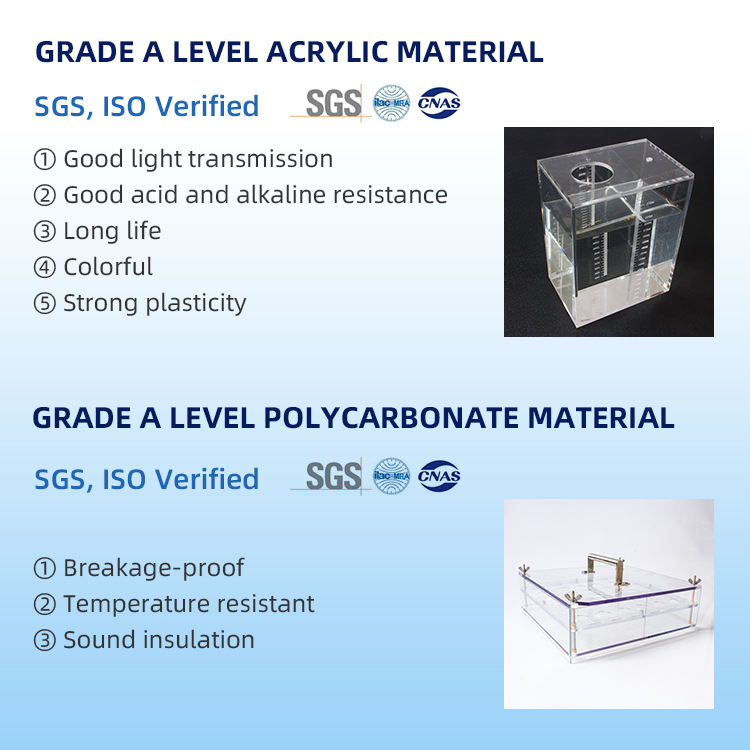 GRADE A LEVEL ACRYLIC MATERIAL

SGS, ISO Verified SGS ilac-MRA CNAS

① Good light transmission
② Good acid and alkaline resistance
③ Long life
④ Colorful
⑤ Strong plasticity

GRADE A LEVEL POLYCARBONATE MATERIAL

SGS, ISO Verified SGS ilac-MRA CNAS

① Breakage-proof
② Temperature resistant
③ Sound insulation